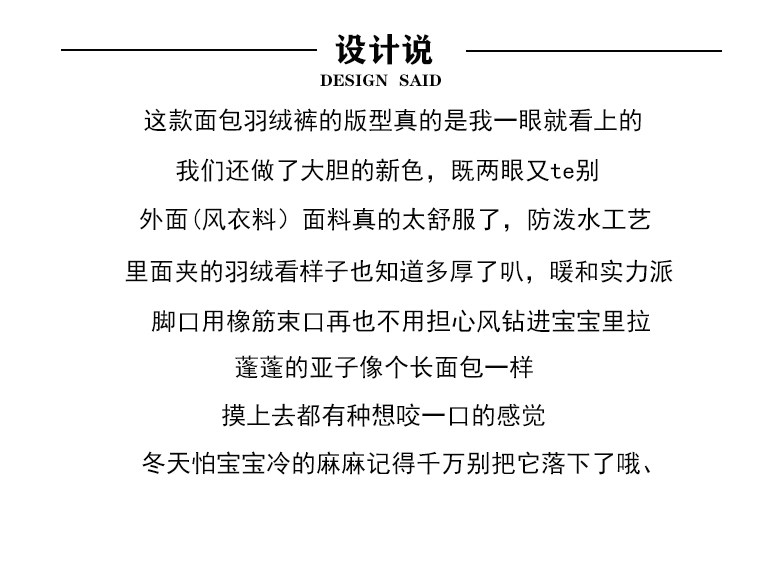 设计说
DESIGN SAID

这款面包羽绒裤的版型真的是我一眼就看上的

我们还做了大胆的新色，既两眼又te别

外面（风衣料）面料真的太舒服了，防泼水工艺

里面夹的羽绒看样子也知道多厚了叭，暖和实力派

脚口用橡筋束口再也不用担心风钻进宝宝里拉

蓬蓬的亚子像个长面包一样

摸上去都有种想咬一口的感觉

冬天怕宝宝冷的麻麻记得千万别把它落下了哦、